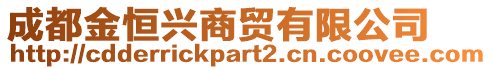 成都金恒兴商贸有限公司
http://cdderrickpart2.cn.coovee.com